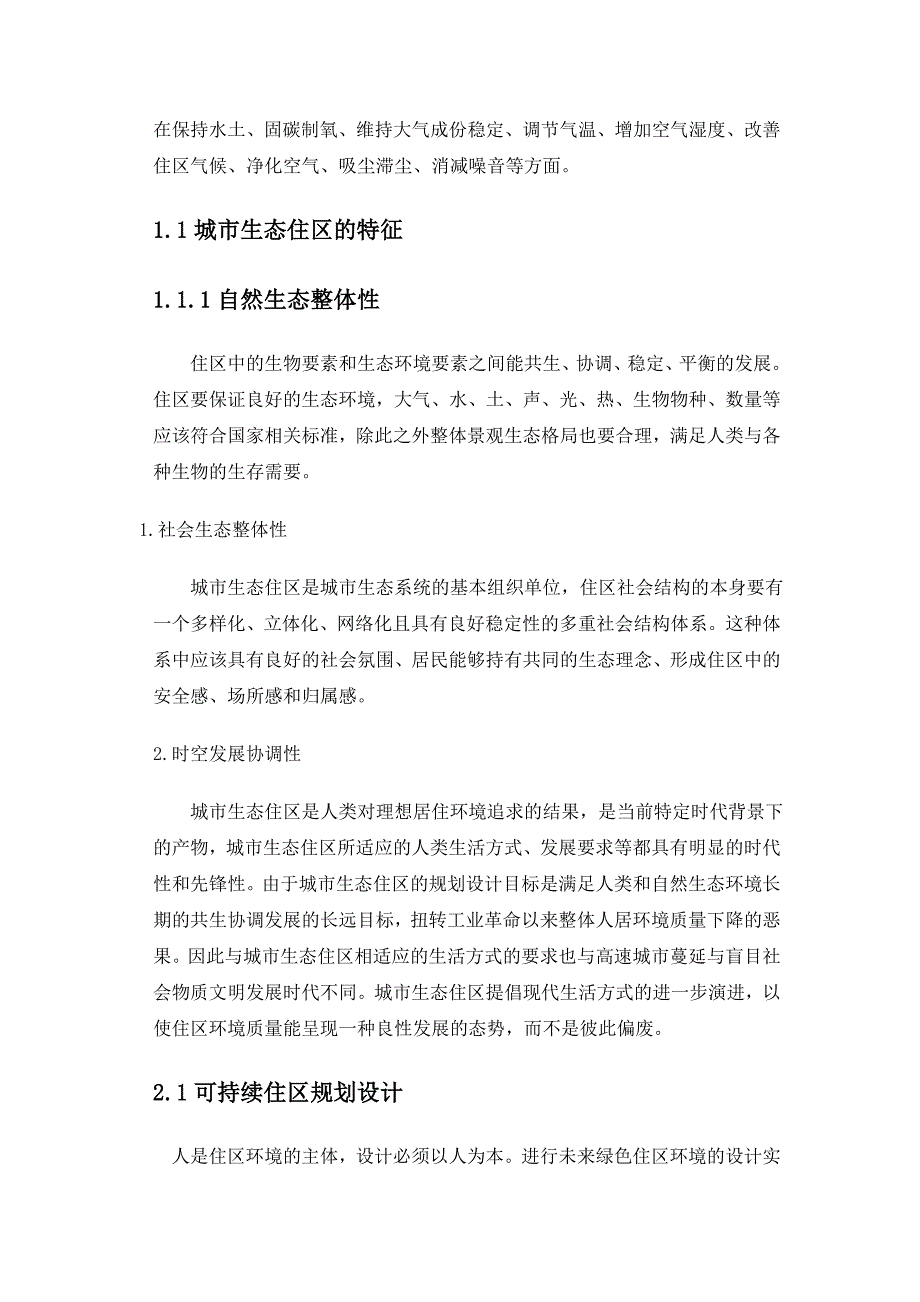 在保持水土、固碳制氧、维持大气成份稳定、调节气温、增加空气湿度、改善住区气候、净化空气、吸尘滞尘、消减噪音等方面。

1.1 城市生态住区的特征

1.1.1 自然生态整体性

住区中的生物要素和生态环境要素之间能共生、协调、稳定、平衡的发展。住区要保证良好的生态环境，大气、水、土、声、光、热、生物物种、数量等应该符合国家相关标准，除此之外整体景观生态格局也要合理，满足人类与各种生物的生存需要。

1.社会生态整体性

城市生态住区是城市生态系统的基本组织单位，住区社会结构的本身要有一个多样化、立体化、网络化且具有良好稳定性的多重社会结构体系。这种体系中应该具有良好的社会氛围、居民能够持有共同的生态理念、形成住区中的安全感、场所感和归属感。

2.时空发展协调性

城市生态住区是人类对理想居住环境追求的结果，是当前特定时代背景下的产物，城市生态住区所适应的人类生活方式、发展要求等都具有明显的时代性和先锋性。由于城市生态住区的规划设计目标是满足人类和自然生态环境长期的共生协调发展的长远目标，扭转工业革命以来整体人居环境质量下降的恶果。因此与城市生态住区相适应的生活方式的要求也与高速城市蔓延与盲目社会物质文明发展时代不同。城市生态住区提倡现代生活方式的进一步演进，以使住区环境质量能呈现一种良性发展的态势，而不是彼此偏废。

2.1 可持续住区规划设计

人是住区环境的主体，设计必须以人为本。进行未来绿色住区环境的设计实